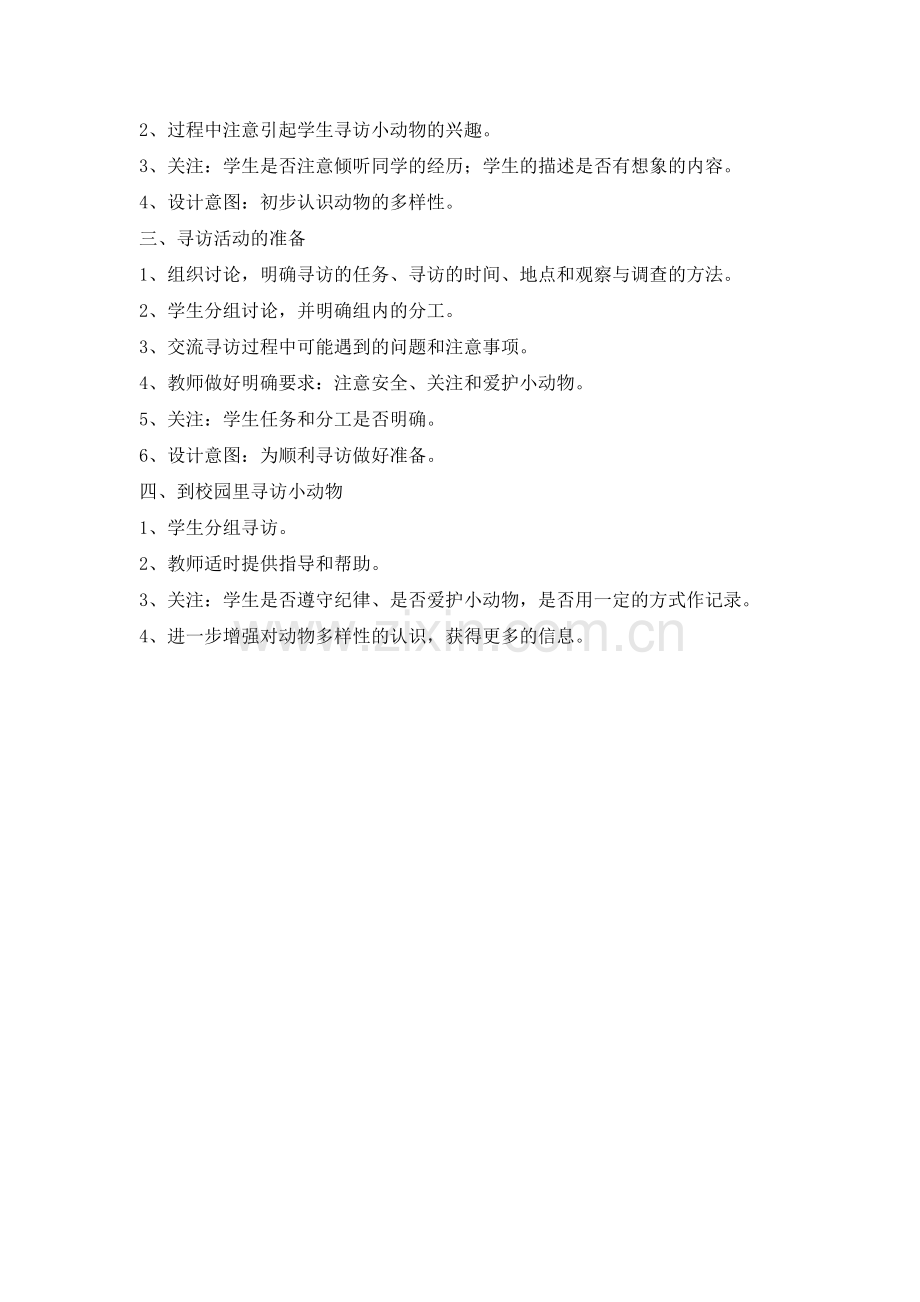 2、过程中注意引起学生寻访小动物的兴趣。

3、关注：学生是否注意倾听同学的经历；学生的描述是否有想象的内容。

4、设计意图：初步认识动物的多样性。

三、寻访活动的准备

1、组织讨论，明确寻访的任务、寻访的时间、地点和观察与调查的方法。

2、学生分组讨论，并明确组内的分工。

3、交流寻访过程中可能遇到的问题和注意事项。

4、教师做好明确要求：注意安全、关注和爱护小动物。

5、关注：学生任务和分工是否明确。

6、设计意图：为顺利寻访做好准备。

四、到校园里寻访小动物

1、学生分组寻访。

2、教师适时提供指导和帮助。

3、关注：学生是否遵守纪律、是否爱护小动物，是否用一定的方式作记录。

4、进一步增强对动物多样性的认识，获得更多的信息。

www.zixin.com.cn